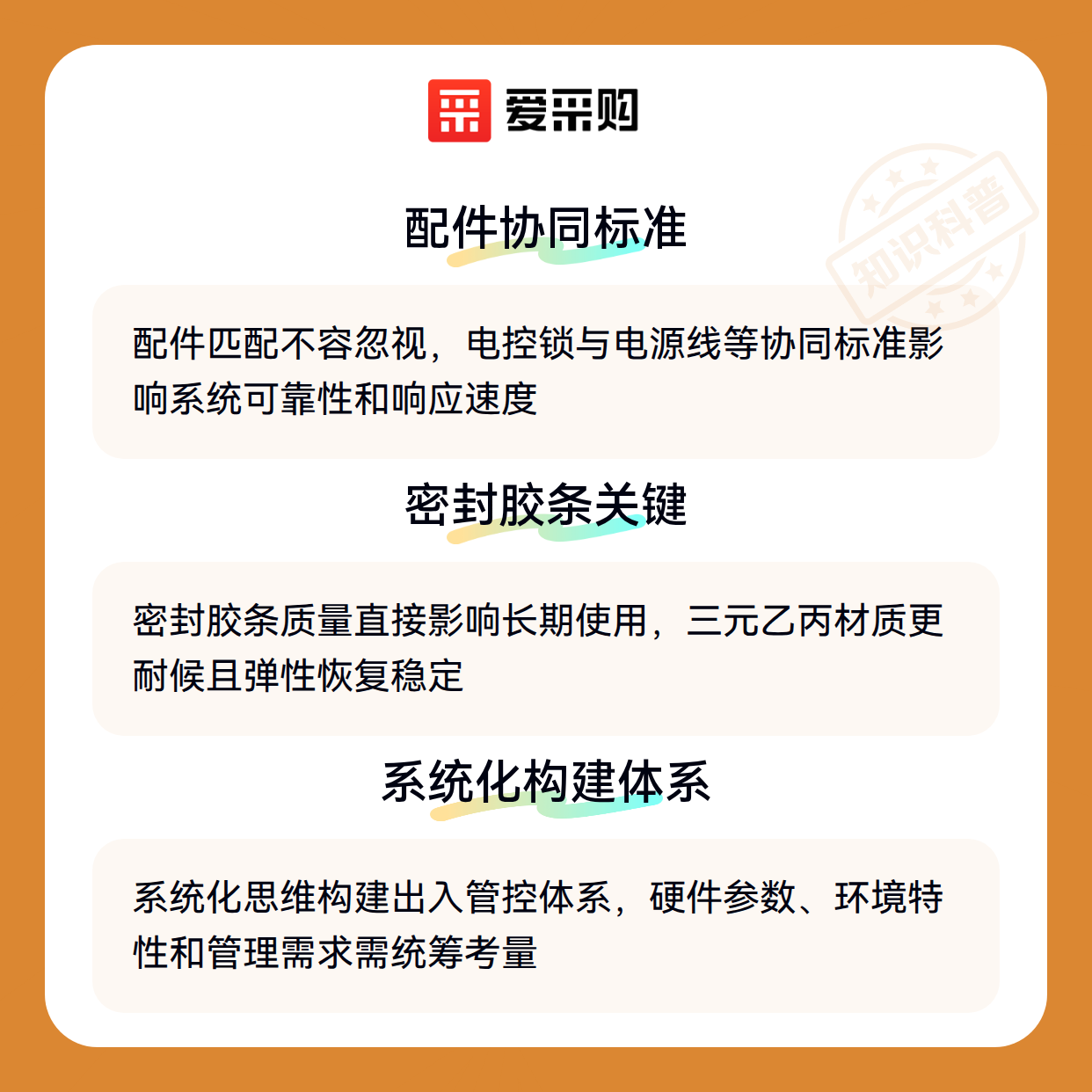 爱采购

配件协同标准

配件匹配不容忽视，电控锁与电源线等协同标准影响系统可靠性和响应速度

密封胶条关键

密封胶条质量直接影响长期使用，三元乙丙材质更耐候且弹性恢复稳定

系统化构建体系

系统化思维构建出入管控体系，硬件参数、环境特性和管理需求需统筹考量

知识科普